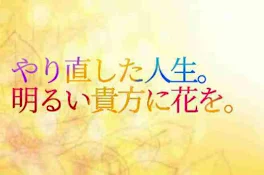 やり直した人生。
明るい貴方に花を。